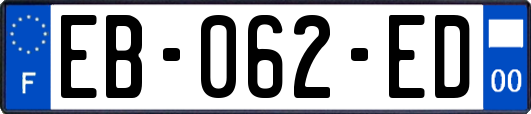 F

EB-062-ED

00